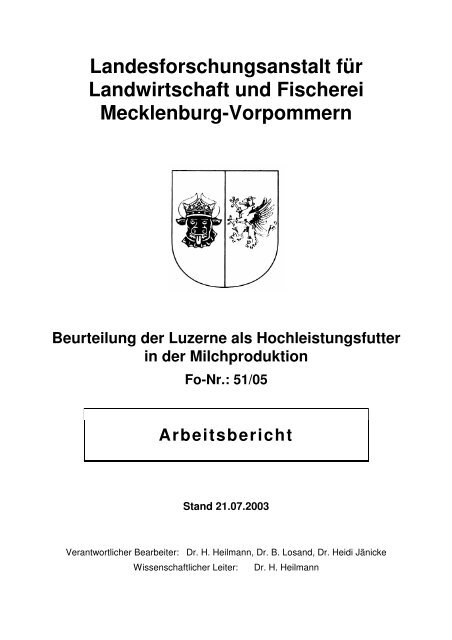 Landesforschungsanstalt für Landwirtschaft und Fischerei Mecklenburg-Vorpommern

Beurteilung der Luzerne als Hochleistungsfutter in der Milchproduktion

Fo-Nr.: 51/05

Arbeitsbericht

Stand 21.07.2003

Verantwortlicher Bearbeiter: Dr. H. Heilmann, Dr. B. Losand, Dr. Heidi Jänicke
Wissenschaftlicher Leiter: Dr. H. Heilmann